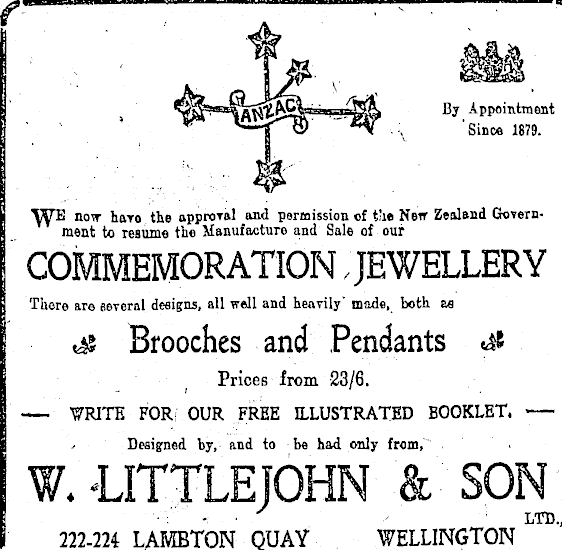 ANZAC

By Appointment
Since 1879.

WE now have the approval and permission of the New Zealand Government to resume the Manufacture and Sale of our

COMMEMORATION JEWELLERY

There are several designs, all well and heavily made, both as

Brooches and Pendants

Prices from 23/6.

— WRITE FOR OUR FREE ILLUSTRATED BOOKLET. —

Designed by, and to be had only from,

W. LITTLEJOHN & SON LTD.

222-224 LAMBTON QUAY WELLINGTON